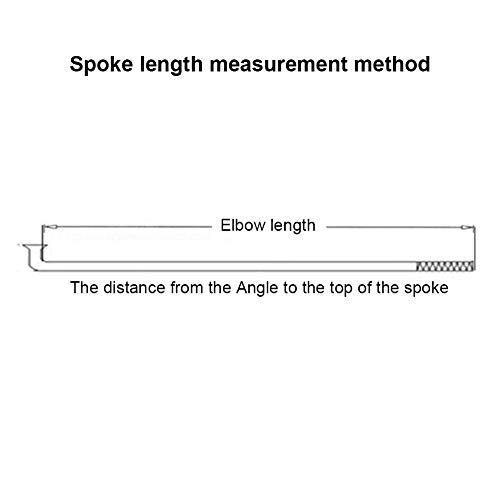 Spoke length measurement method

Elbow length

The distance from the Angle to the top of the spoke